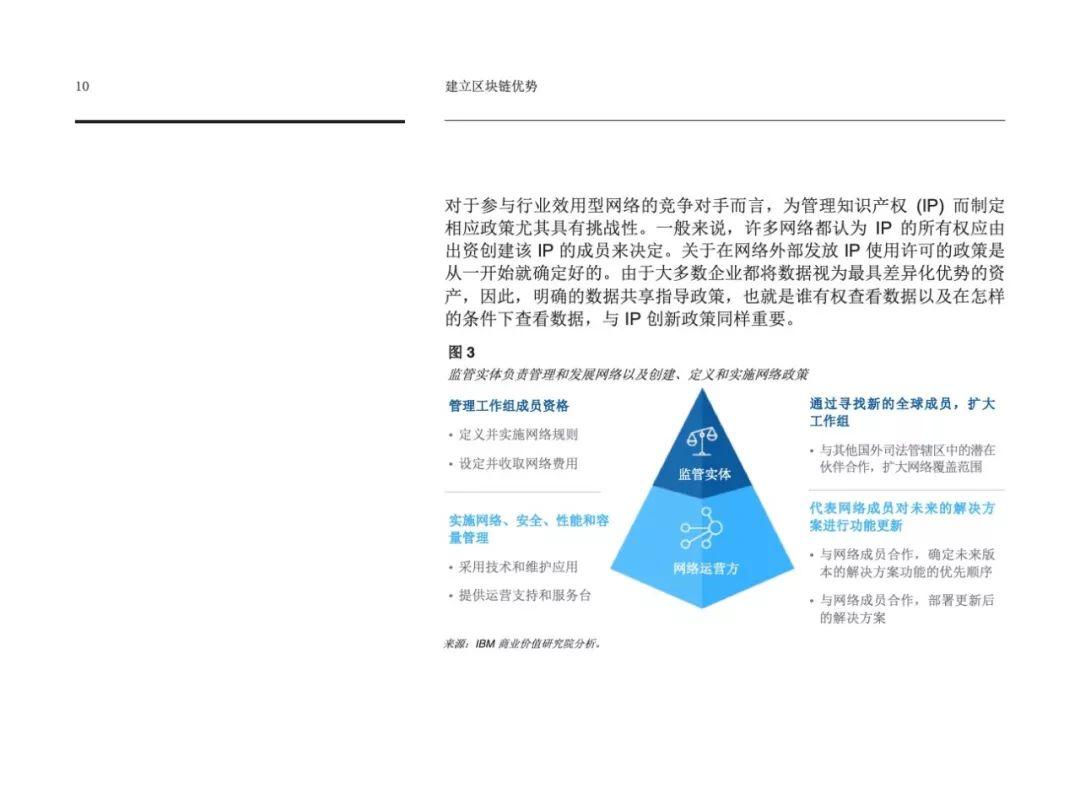 10

建立区块链优势

对于参与行业效用型网络的竞争对手而言，为管理知识产权 (IP) 而制定相应政策尤其具有挑战性。一般来说，许多网络都认为 IP 的所有权应由出资创建该 IP 的成员来决定。关于在网络外部发放 IP 使用许可的政策是从一开始就确定好的。由于大多数企业都将数据视为最具差异化优势的资产，因此，明确的数据共享指导政策，也就是谁有权查看数据以及在怎样的条件下查看数据，与 IP 创新政策同样重要。

图 3

监管实体负责管理和发展网络以及创建、定义和实施网络政策

管理工作组成员资格

• 定义并实施网络规则

• 设定并收取网络费用

实施网络、安全、性能和容量管理

• 采用技术和维护应用

• 提供运营支持和服务台

监管实体

网络运营方

通过寻找新的全球成员，扩大工作组

• 与其他国外司法管辖区中的潜在伙伴合作，扩大网络覆盖范围

代表网络成员对未来的解决方案进行功能更新

• 与网络成员合作，确定未来版本的解决方案功能的优先顺序

• 与网络成员合作，部署更新后的解决方案

来源：IBM 商业价值研究院分析。